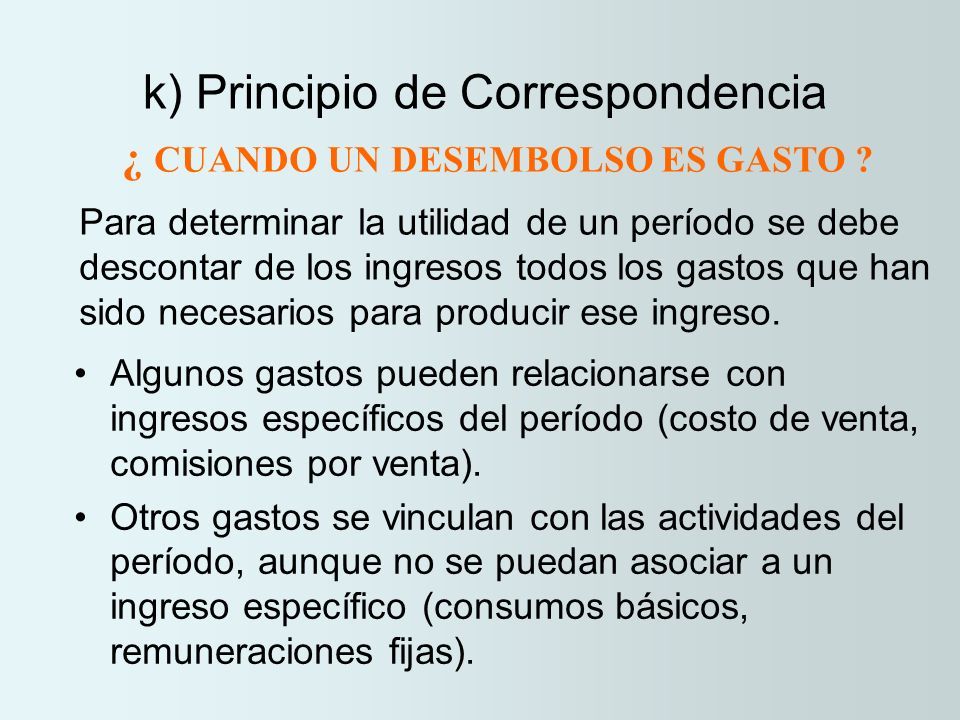 k) Principio de Correspondencia

¿ CUANDO UN DESEMBOLSO ES GASTO ?

Para determinar la utilidad de un período se debe descontar de los ingresos todos los gastos que han sido necesarios para producir ese ingreso.

• Algunos gastos pueden relacionarse con ingresos específicos del período (costo de venta, comisiones por venta).

• Otros gastos se vinculan con las actividades del período, aunque no se puedan asociar a un ingreso específico (consumos básicos, remuneraciones fijas).